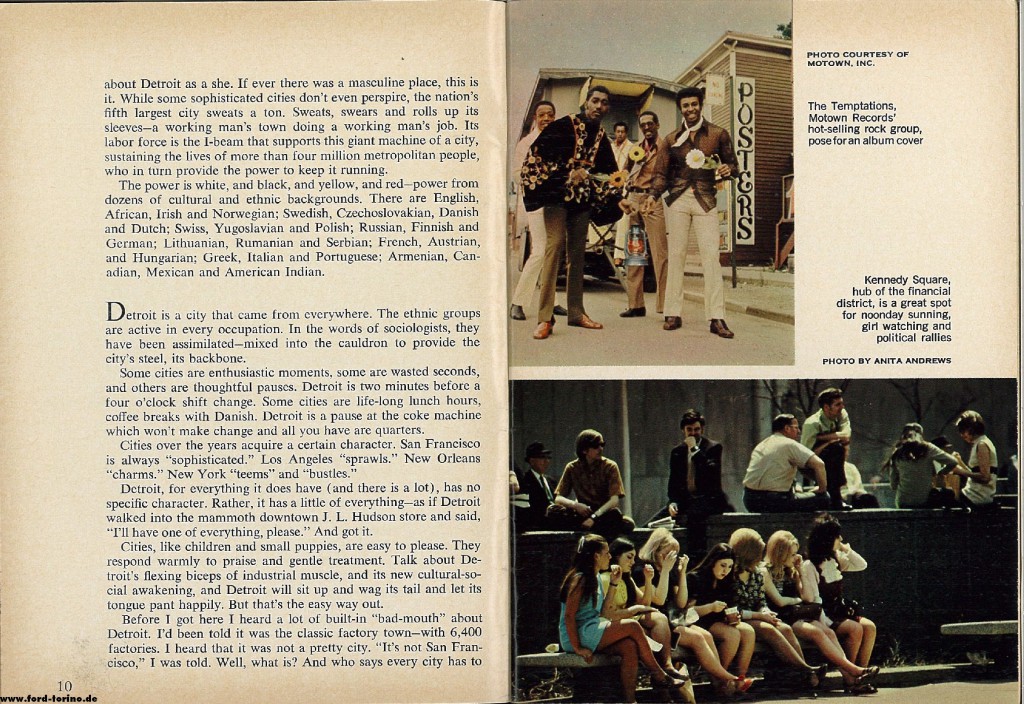 about Detroit as a she. If ever there was a masculine place, this is it. While some sophisticated cities don't even perspire, the nation's fifth largest city sweats a ton. Sweats, swears and rolls up its sleeves—a working man's town doing a working man's job. Its labor force is the I-beam that supports this giant machine of a city, sustaining the lives of more than four million metropolitan people, who in turn provide the power to keep it running.

The power is white, and black, and yellow, and red—power from dozens of cultural and ethnic backgrounds. There are English, African, Irish and Norwegian; Swedish, Czechoslovakian, Danish and Dutch; Swiss, Yugoslavian and Polish; Russian, Finnish and German; Lithuanian, Rumanian and Serbian; French, Austrian, and Hungarian; Greek, Italian and Portuguese; Armenian, Canadian, Mexican and American Indian.

Detroit is a city that came from everywhere. The ethnic groups are active in every occupation. In the words of sociologists, they have been assimilated—mixed into the cauldron to provide the city's steel, its backbone.

Some cities are enthusiastic moments, some are wasted seconds, and others are thoughtful pauses. Detroit is two minutes before a four o'clock shift change. Some cities are life-long lunch hours, coffee breaks with Danish. Detroit is a pause at the coke machine which won't make change and all you have are quarters.

Cities over the years acquire a certain character. San Francisco is always "sophisticated." Los Angeles "sprawls." New Orleans "charms." New York "teems" and "bustles."

Detroit, for everything it does have (and there is a lot), has no specific character. Rather, it has a little of everything—as if Detroit walked into the mammoth downtown J. L. Hudson store and said, "I'll have one of everything, please." And got it.

Cities, like children and small puppies, are easy to please. They respond warmly to praise and gentle treatment. Talk about Detroit's flexing biceps of industrial muscle, and its new cultural-social awakening, and Detroit will sit up and wag its tail and let its tongue pant happily. But that's the easy way out.

Before I got here I heard a lot of built-in "bad-mouth" about Detroit. I'd been told it was the classic factory town—with 6,400 factories. I heard that it was not a pretty city. "It's not San Francisco," I was told. Well, what is? And who says every city has to

10

POSTERS

PHOTO COURTESY OF MOTOWN, INC.

The Temptations, Motown Records' hot-selling rock group, pose for an album cover

Kennedy Square, hub of the financial district, is a great spot for noonday sunning, girl watching and political rallies

PHOTO BY ANITA ANDREWS

www.ford-torino.de